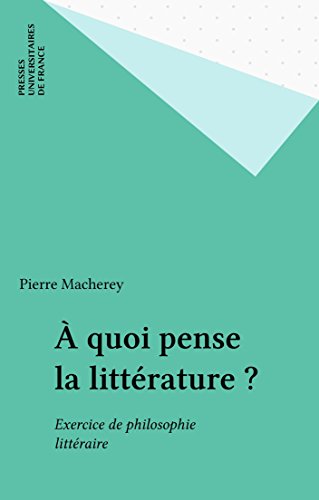 PRESSES
UNIVERSITAIRES
DE FRANCE

Pierre Macherey

À quoi pense la littérature ?

Exercice de philosophie littéraire